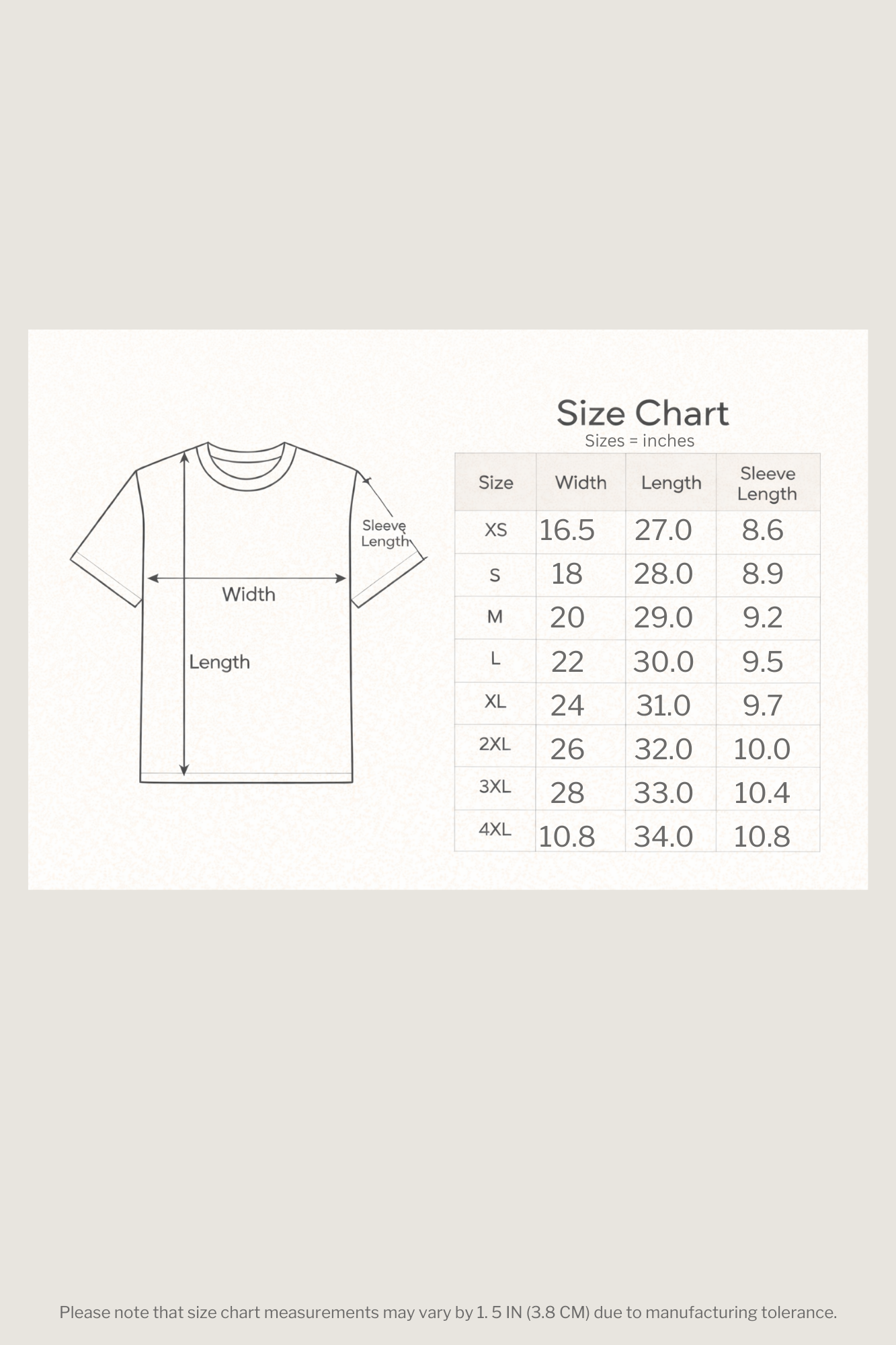 Sleeve Length

Width

Length

Size Chart

Sizes = inches

| Size | Width | Length | Sleeve Length |
|---|---|---|---|
| XS | 16.5 | 27.0 | 8.6 |
| S | 18 | 28.0 | 8.9 |
| M | 20 | 29.0 | 9.2 |
| L | 22 | 30.0 | 9.5 |
| XL | 24 | 31.0 | 9.7 |
| 2XL | 26 | 32.0 | 10.0 |
| 3XL | 28 | 33.0 | 10.4 |
| 4XL | 10.8 | 34.0 | 10.8 |

Please note that size chart measurements may vary by 1. 5 IN (3.8 CM) due to manufacturing tolerance.